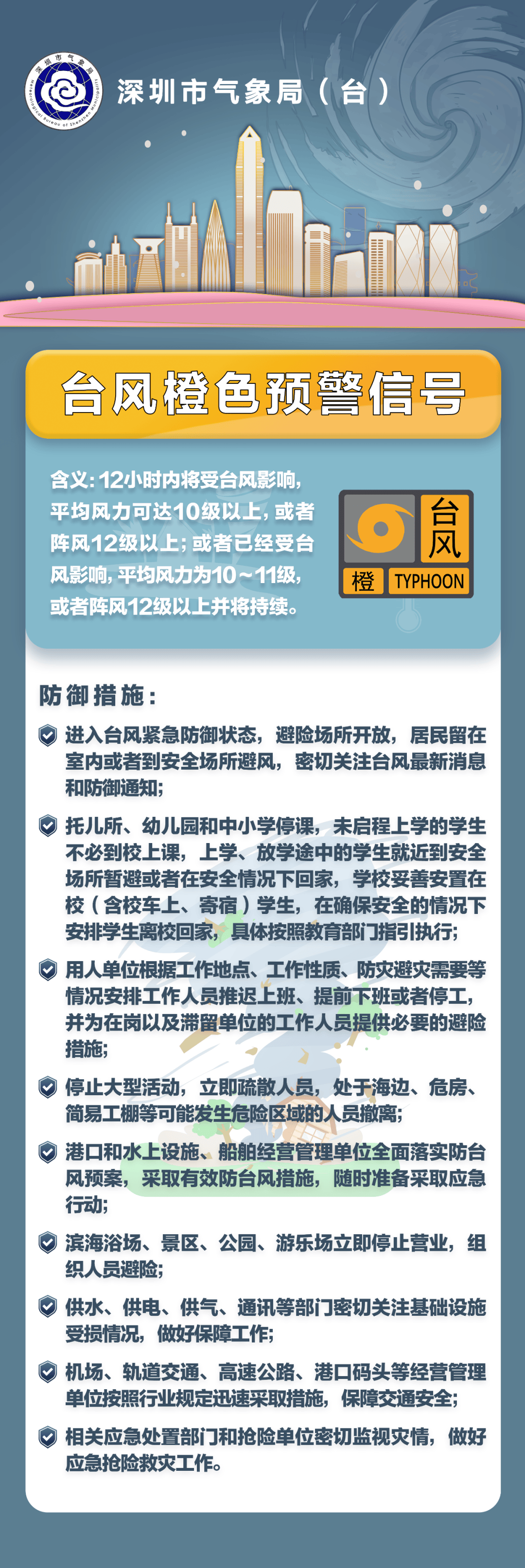 深圳市气象局
Meteorological Bureau of Shenzhen Municipality

深圳市气象局（台）

台风橙色预警信号

含义：12小时内将受台风影响，平均风力可达10级以上，或者阵风12级以上；或者已经受台风影响，平均风力为10～11级，或者阵风12级以上并将持续。

台风
橙 TYPHOON

防御措施：

进入台风紧急防御状态，避险场所开放，居民留在室内或者到安全场所避风，密切关注台风最新消息和防御通知；

托儿所、幼儿园和中小学停课，未启程上学的学生不必到校上课，上学、放学途中的学生就近到安全场所暂避或者在安全情况下回家，学校妥善安置在校（含校车上、寄宿）学生，在确保安全的情况下安排学生离校回家，具体按照教育部门指引执行；

用人单位根据工作地点、工作性质、防灾避灾需要等情况安排工作人员推迟上班、提前下班或者停工，并为在岗以及滞留单位的工作人员提供必要的避险措施；

停止大型活动，立即疏散人员，处于海边、危房、简易工棚等可能发生危险区域的人员撤离；

港口和水上设施、船舶经营管理单位全面落实防台风预案，采取有效防台风措施，随时准备采取应急行动；

滨海浴场、景区、公园、游乐场立即停止营业，组织人员避险；

供水、供电、供气、通讯等部门密切关注基础设施受损情况，做好保障工作；

机场、轨道交通、高速公路、港口码头等经营管理单位按照行业规定迅速采取措施，保障交通安全；

相关应急处置部门和抢险单位密切监视灾情，做好应急抢险救灾工作。